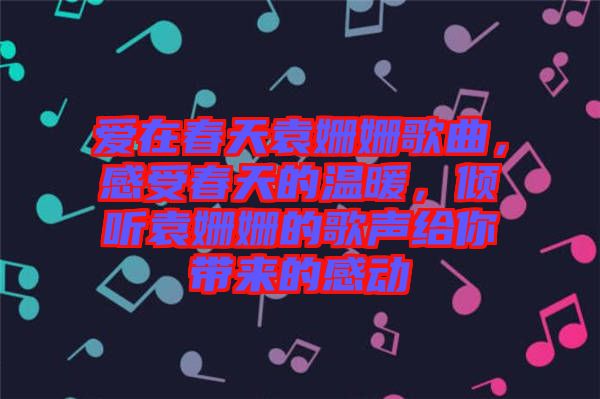 爱在春天袁姗姗歌曲，感受春天的温暖，倾听袁姗姗的歌声给你带来的感动